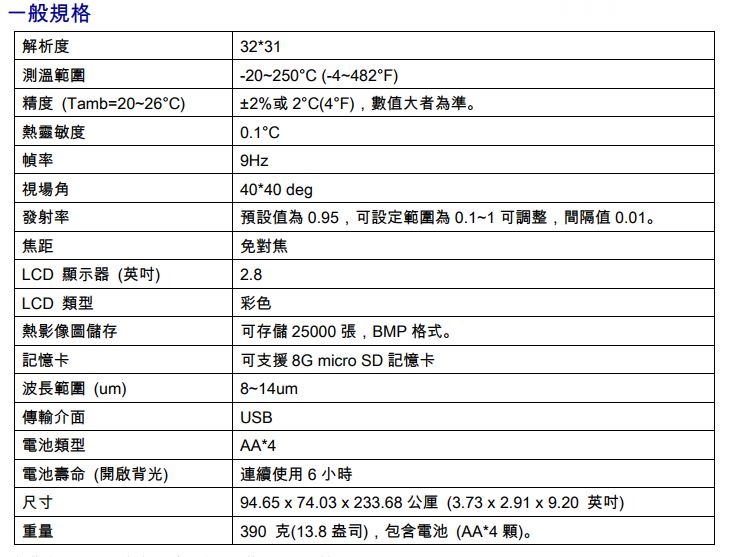 一般規格

| 解析度 | 32*31 |
|---|---|
| 測溫範圍 | -20~250°C (-4~482°F) |
| 精度 (Tamb=20~26°C) | ±2%或 2°C(4°F)，數值大者為準。 |
| 熱靈敏度 | 0.1°C |
| 幀率 | 9Hz |
| 視場角 | 40*40 deg |
| 發射率 | 預設值為 0.95，可設定範圍為 0.1~1 可調整，間隔值 0.01。 |
| 焦距 | 免對焦 |
| LCD 顯示器 (英吋) | 2.8 |
| LCD 類型 | 彩色 |
| 熱影像圖儲存 | 可存儲 25000 張，BMP 格式。 |
| 記憶卡 | 可支援 8G micro SD 記憶卡 |
| 波長範圍 (um) | 8~14um |
| 傳輸介面 | USB |
| 電池類型 | AA*4 |
| 電池壽命 (開啟背光) | 連續使用 6 小時 |
| 尺寸 | 94.65 x 74.03 x 233.68 公厘 (3.73 x 2.91 x 9.20 英吋) |
| 重量 | 390 克(13.8 盎司)，包含電池 (AA*4 顆)。 |